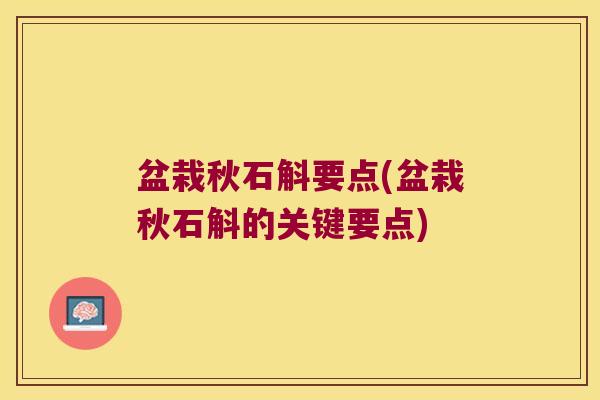 盆栽秋石斛要点(盆栽秋石斛的关键要点)